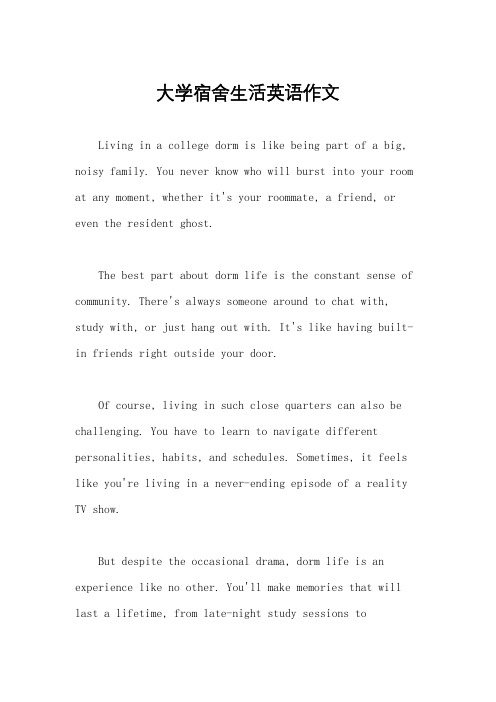 大学宿舍生活英语作文

Living in a college dorm is like being part of a big, noisy family. You never know who will burst into your room at any moment, whether it's your roommate, a friend, or even the resident ghost.

The best part about dorm life is the constant sense of community. There's always someone around to chat with, study with, or just hang out with. It's like having built-in friends right outside your door.

Of course, living in such close quarters can also be challenging. You have to learn to navigate different personalities, habits, and schedules. Sometimes, it feels like you're living in a never-ending episode of a reality TV show.

But despite the occasional drama, dorm life is an experience like no other. You'll make memories that will last a lifetime, from late-night study sessions to